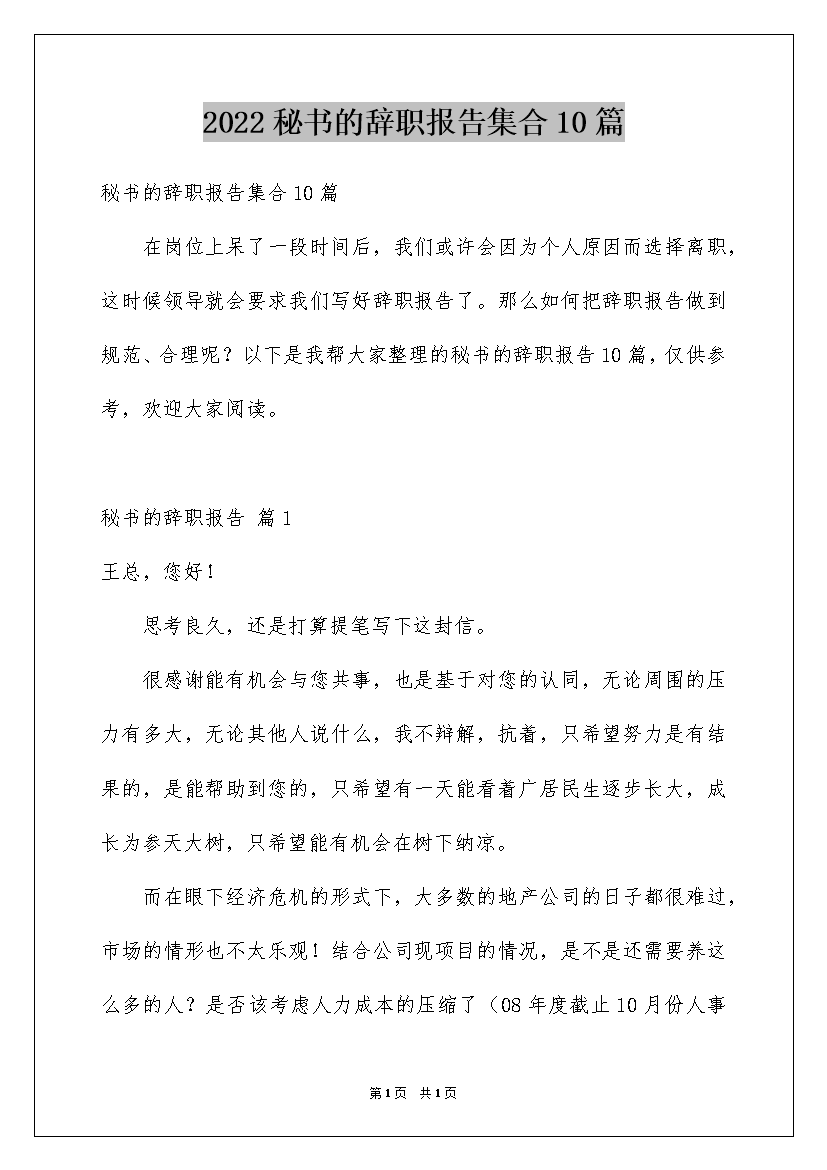 2022 秘书的辞职报告集合 10 篇

秘书的辞职报告集合 10 篇

在岗位上呆了一段时间后，我们或许会因为个人原因而选择离职，这时候领导就会要求我们写好辞职报告了。那么如何把辞职报告做到规范、合理呢？以下是我帮大家整理的秘书的辞职报告 10 篇，仅供参考，欢迎大家阅读。

秘书的辞职报告 篇 1

王总，您好！

思考良久，还是打算提笔写下这封信。

很感谢能有机会与您共事，也是基于对您的认同，无论周围的压力有多大，无论其他人说什么，我不辩解，抗着，只希望努力是有结果的，是能帮助到您的，只希望有一天能看着广居民生逐步长大，成长为参天大树，只希望能有机会在树下纳凉。

而在眼下经济危机的形式下，大多数的地产公司的日子都很难过，市场的情形也不太乐观！结合公司现项目的情况，是不是还需要养这么多的人？是否该考虑人力成本的压缩了（08 年度截止 10 月份人事

第 1 页 共 1 页